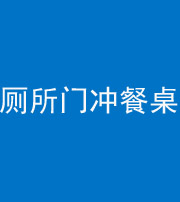 厕所门冲餐桌